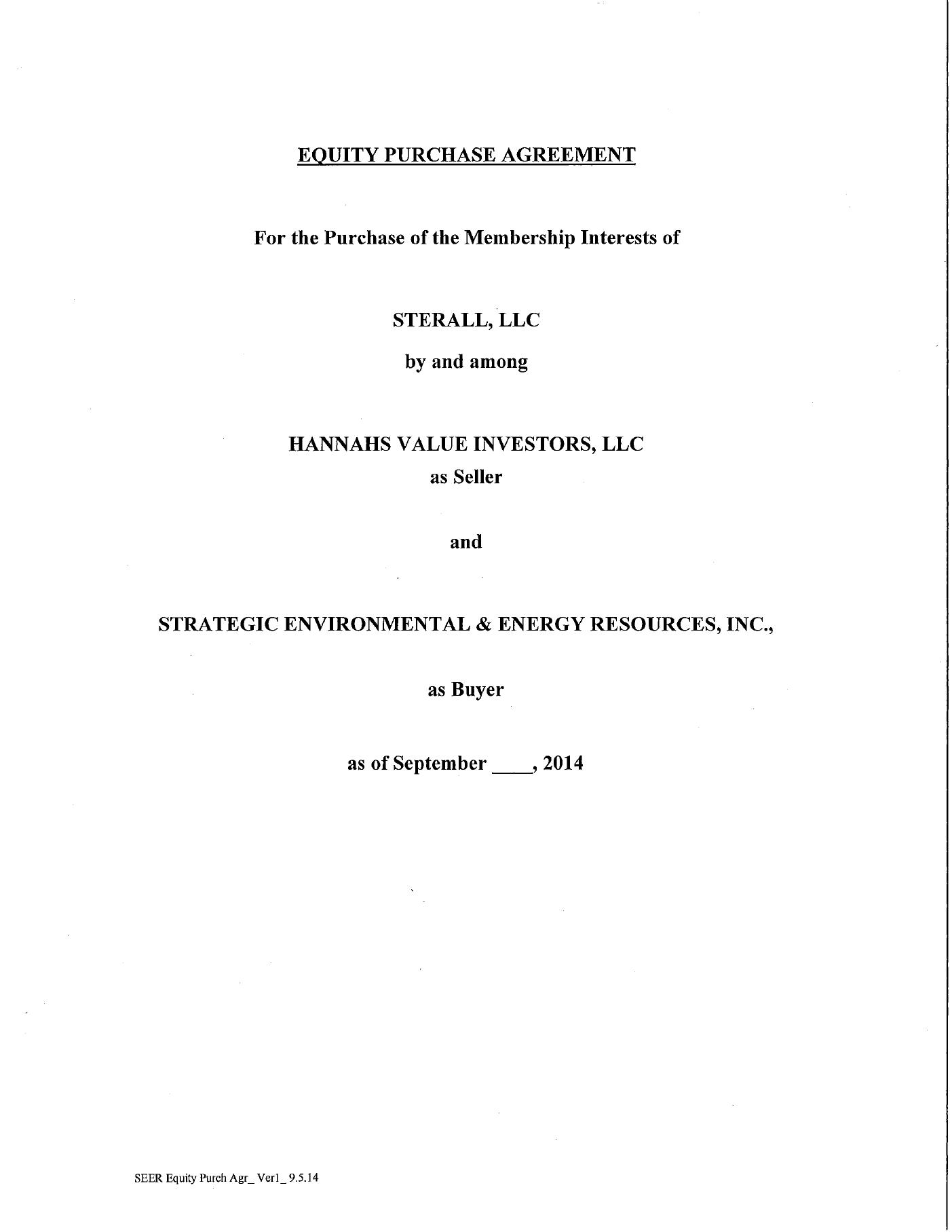 EQUITY PURCHASE AGREEMENT

For the Purchase of the Membership Interests of

STERALL, LLC

by and among

HANNAHS VALUE INVESTORS, LLC
as Seller

and

STRATEGIC ENVIRONMENTAL & ENERGY RESOURCES, INC.,

as Buyer

as of September ____, 2014

SEER Equity Purch Agr_ Ver1_ 9.5.14